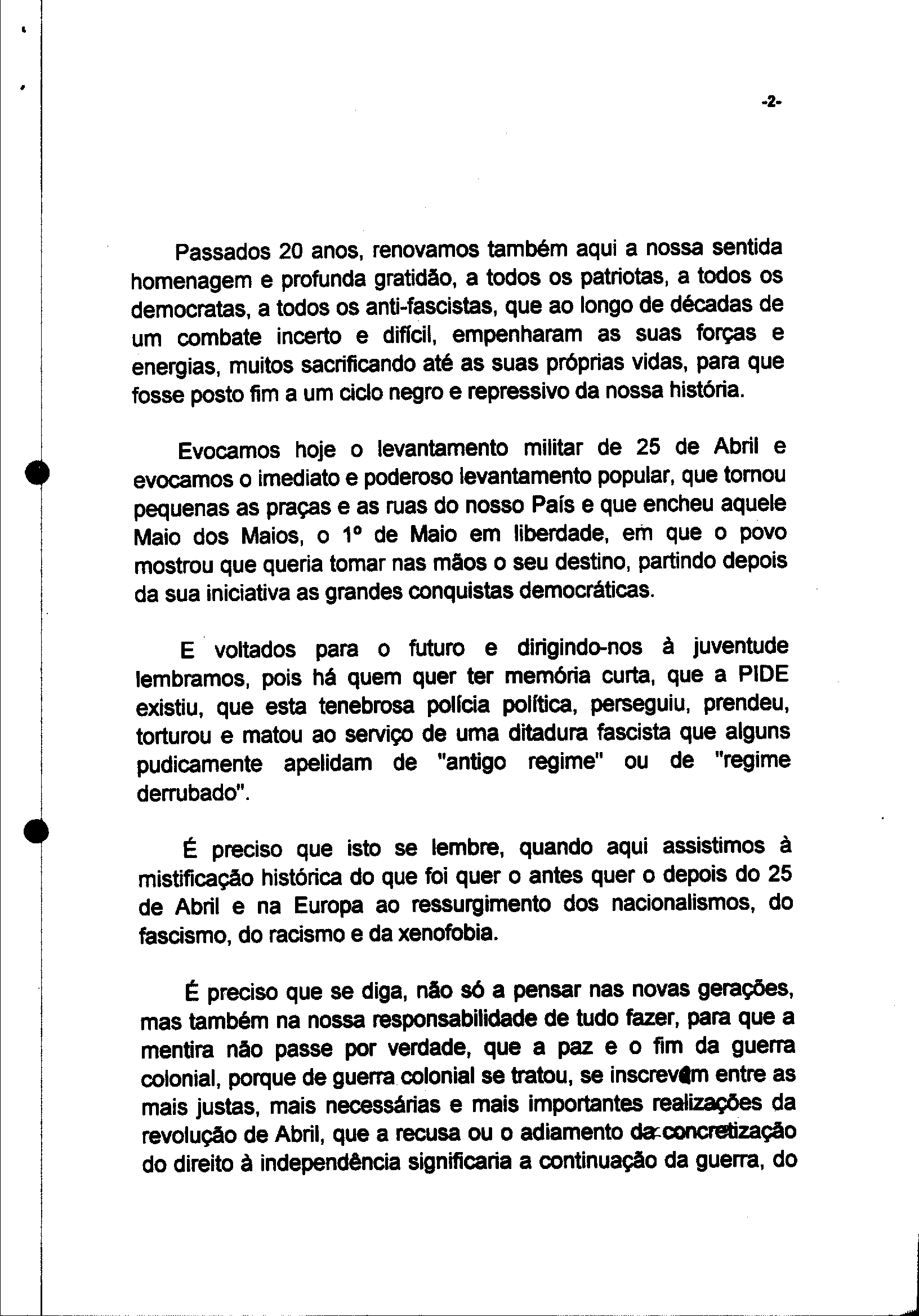 -2-

Passados 20 anos, renovamos também aqui a nossa sentida homenagem e profunda gratidão, a todos os patriotas, a todos os democratas, a todos os anti-fascistas, que ao longo de décadas de um combate incerto e difícil, empenharam as suas forças e energias, muitos sacrificando até as suas próprias vidas, para que fosse posto fim a um ciclo negro e repressivo da nossa história.

Evocamos hoje o levantamento militar de 25 de Abril e evocamos o imediato e poderoso levantamento popular, que tornou pequenas as praças e as ruas do nosso País e que encheu aquele Maio dos Maios, o 1º de Maio em liberdade, em que o povo mostrou que queria tomar nas mãos o seu destino, partindo depois da sua iniciativa as grandes conquistas democráticas.

E voltados para o futuro e dirigindo-nos à juventude lembramos, pois há quem quer ter memória curta, que a PIDE existiu, que esta tenebrosa polícia política, perseguiu, prendeu, torturou e matou ao serviço de uma ditadura fascista que alguns pudicamente apelidam de "antigo regime" ou de "regime derrubado".

É preciso que isto se lembre, quando aqui assistimos à mistificação histórica do que foi quer o antes quer o depois do 25 de Abril e na Europa ao ressurgimento dos nacionalismos, do fascismo, do racismo e da xenofobia.

É preciso que se diga, não só a pensar nas novas gerações, mas também na nossa responsabilidade de tudo fazer, para que a mentira não passe por verdade, que a paz e o fim da guerra colonial, porque de guerra colonial se tratou, se inscrevem entre as mais justas, mais necessárias e mais importantes realizações da revolução de Abril, que a recusa ou o adiamento da concretização do direito à independência significaria a continuação da guerra, do